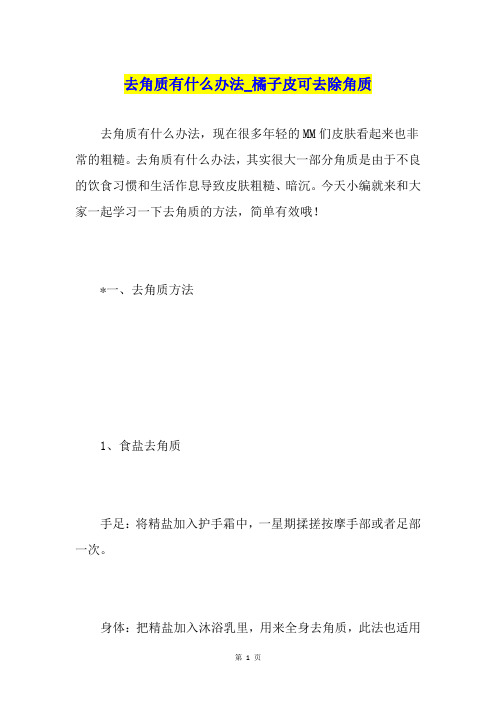 去角质有什么办法_橘子皮可去除角质

去角质有什么办法，现在很多年轻的MM们皮肤看起来也非常的粗糙。去角质有什么办法，其实很大一部分角质是由于不良的饮食习惯和生活作息导致皮肤粗糙、暗沉。今天小编就来和大家一起学习一下去角质的方法，简单有效哦！

*一、去角质方法

1、食盐去角质

手足：将精盐加入护手霜中，一星期揉搓按摩手部或者足部一次。

身体：把精盐加入沐浴乳里，用来全身去角质，此法也适用

第 1 页